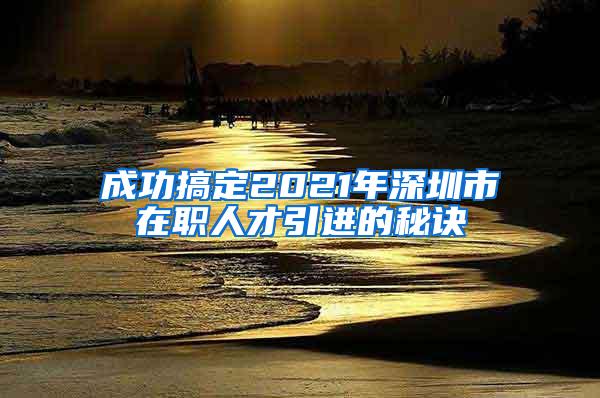 成功搞定2021年深圳市在职人才引进的秘诀